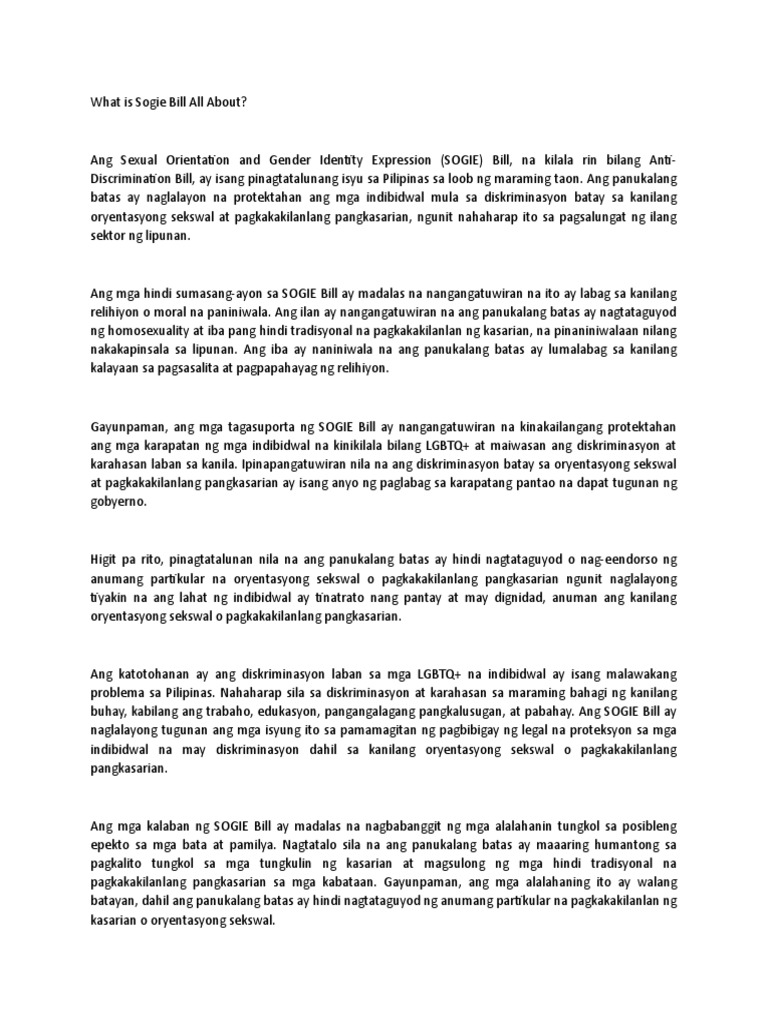 What is Sogie Bill All About?

Ang Sexual Orientation and Gender Identity Expression (SOGIE) Bill, na kilala rin bilang Anti-Discrimination Bill, ay isang pinagtatalunang isyu sa Pilipinas sa loob ng maraming taon. Ang panukalang batas ay naglalayon na protektahan ang mga indibidwal mula sa diskriminasyon batay sa kanilang oryentasyong sekswal at pagkakakilanlang pangkasarian, ngunit nahaharap ito sa pagsalungat ng ilang sektor ng lipunan.

Ang mga hindi sumasang-ayon sa SOGIE Bill ay madalas na nangangatuwiran na ito ay labag sa kanilang relihiyon o moral na paniniwala. Ang ilan ay nangangatuwiran na ang panukalang batas ay nagtataguyod ng homosexuality at iba pang hindi tradisyonal na pagkakakilanlan ng kasarian, na pinaniniwalaan nilang nakakapinsala sa lipunan. Ang iba ay naniniwala na ang panukalang batas ay lumalabag sa kanilang kalayaan sa pagsasalita at pagpapahayag ng relihiyon.

Gayunpaman, ang mga tagasuporta ng SOGIE Bill ay nangangatuwiran na kinakailangang protektahan ang mga karapatan ng mga indibidwal na kinikilala bilang LGBTQ+ at maiwasan ang diskriminasyon at karahasan laban sa kanila. Ipinapangatuwiran nila na ang diskriminasyon batay sa oryentasyong sekswal at pagkakakilanlang pangkasarian ay isang anyo ng paglabag sa karapatang pantao na dapat tugunan ng gobyerno.

Higit pa rito, pinagtatalunan nila na ang panukalang batas ay hindi nagtataguyod o nag-eendorso ng anumang partikular na oryentasyong sekswal o pagkakakilanlang pangkasarian ngunit naglalayong tiyakin na ang lahat ng indibidwal ay tinatrato nang pantay at may dignidad, anuman ang kanilang oryentasyong sekswal o pagkakakilanlang pangkasarian.

Ang katotohanan ay ang diskriminasyon laban sa mga LGBTQ+ na indibidwal ay isang malawakang problema sa Pilipinas. Nahaharap sila sa diskriminasyon at karahasan sa maraming bahagi ng kanilang buhay, kabilang ang trabaho, edukasyon, pangangalagang pangkalusugan, at pabahay. Ang SOGIE Bill ay naglalayong tugunan ang mga isyung ito sa pamamagitan ng pagbibigay ng legal na proteksyon sa mga indibidwal na may diskriminasyon dahil sa kanilang oryentasyong sekswal o pagkakakilanlang pangkasarian.

Ang mga kalaban ng SOGIE Bill ay madalas na nagbabanggit ng mga alalahanin tungkol sa posibleng epekto sa mga bata at pamilya. Nagtatalo sila na ang panukalang batas ay maaaring humantong sa pagkalito tungkol sa mga tungkulin ng kasarian at magsulong ng mga hindi tradisyonal na pagkakakilanlang pangkasarian sa mga kabataan. Gayunpaman, ang mga alalahaning ito ay walang batayan, dahil ang panukalang batas ay hindi nagtataguyod ng anumang partikular na pagkakakilanlan ng kasarian o oryentasyong sekswal.